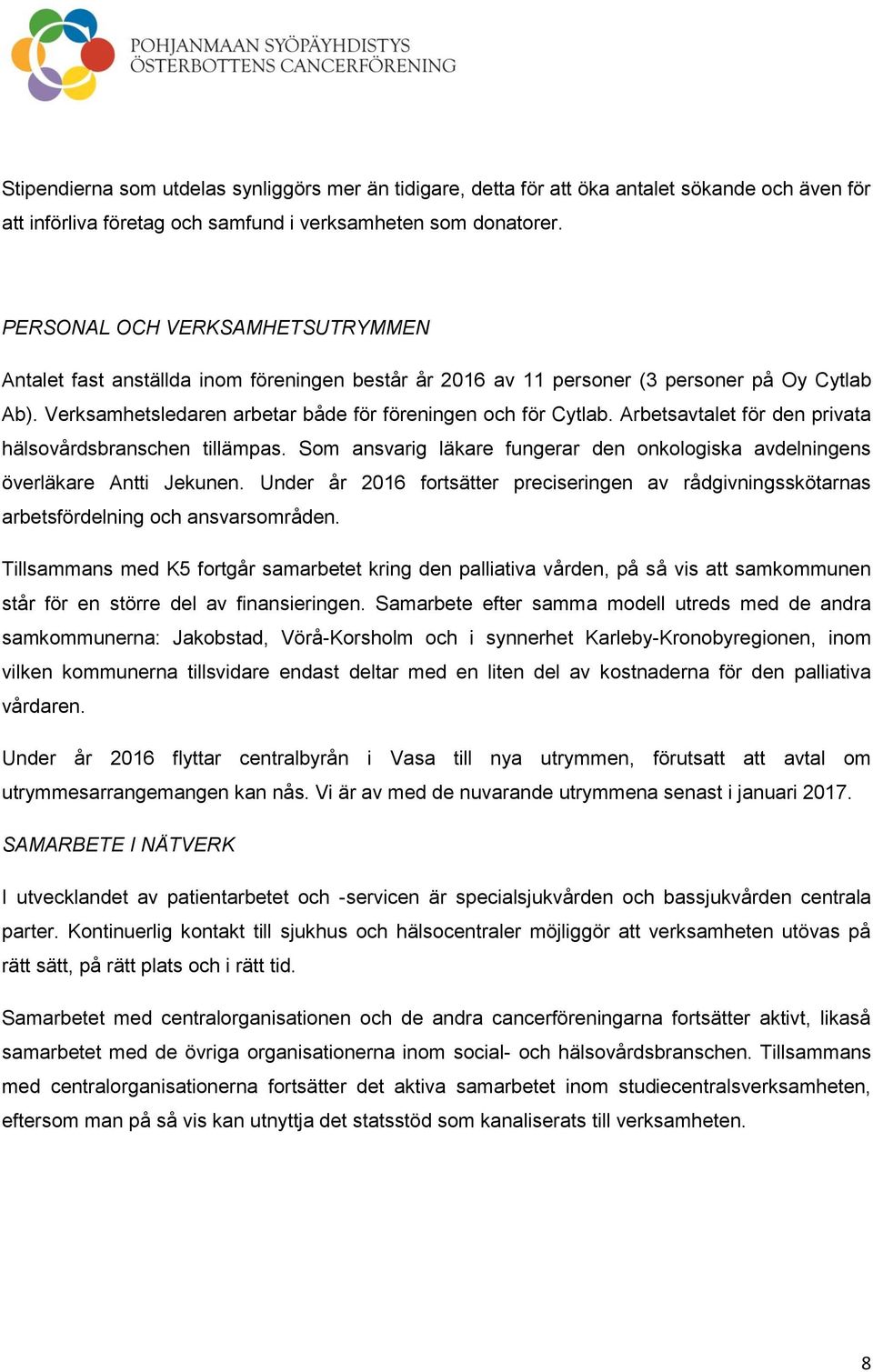 POHJANMAAN SYÖPÄYHDISTYS
ÖSTERBOTTENS CANCERFÖRENING

Stipendierna som utdelas synliggörs mer än tidigare, detta för att öka antalet sökande och även för att införliva företag och samfund i verksamheten som donatorer.

PERSONAL OCH VERKSAMHETSUTRYMMEN

Antalet fast anställda inom föreningen består år 2016 av 11 personer (3 personer på Oy Cytlab Ab). Verksamhetsledaren arbetar både för föreningen och för Cytlab. Arbetsavtalet för den privata hälsovårdsbranschen tillämpas. Som ansvarig läkare fungerar den onkologiska avdelningens överläkare Antti Jekunen. Under år 2016 fortsätter preciseringen av rådgivningsskötarnas arbetsfördelning och ansvarsområden.

Tillsammans med K5 fortgår samarbetet kring den palliativa vården, på så vis att samkommunen står för en större del av finansieringen. Samarbete efter samma modell utreds med de andra samkommunerna: Jakobstad, Vörå-Korsholm och i synnerhet Karleby-Kronobyregionen, inom vilken kommunerna tillsvidare endast deltar med en liten del av kostnaderna för den palliativa vårdaren.

Under år 2016 flyttar centralbyrån i Vasa till nya utrymmen, förutsatt att avtal om utrymmesarrangemangen kan nås. Vi är av med de nuvarande utrymmena senast i januari 2017.

SAMARBETE I NÄTVERK

I utvecklandet av patientarbetet och -servicen är specialsjukvården och bassjukvården centrala parter. Kontinuerlig kontakt till sjukhus och hälsocentraler möjliggör att verksamheten utövas på rätt sätt, på rätt plats och i rätt tid.

Samarbetet med centralorganisationen och de andra cancerföreningarna fortsätter aktivt, likaså samarbetet med de övriga organisationerna inom social- och hälsovårdsbranschen. Tillsammans med centralorganisationerna fortsätter det aktiva samarbetet inom studiecentralsverksamheten, eftersom man på så vis kan utnyttja det statsstöd som kanaliserats till verksamheten.

8